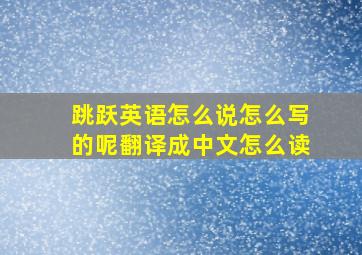 跳跃英语怎么说怎么写的呢翻译成中文怎么读